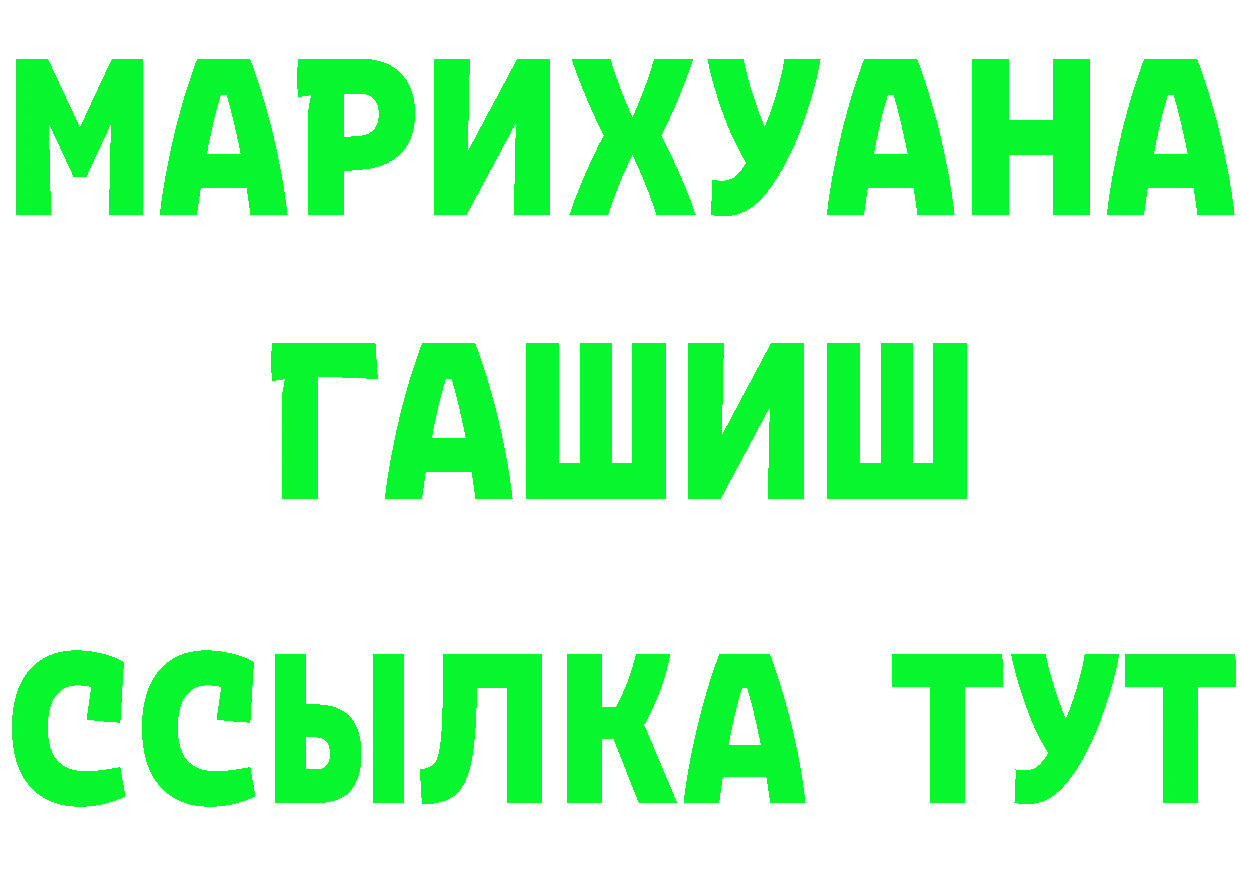 МАРИХУАНА
ГАШИШ
ССЫЛКА ТУТ